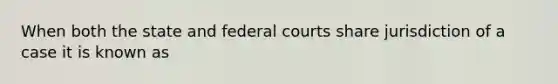 When both the state and federal courts share jurisdiction of a case it is known as